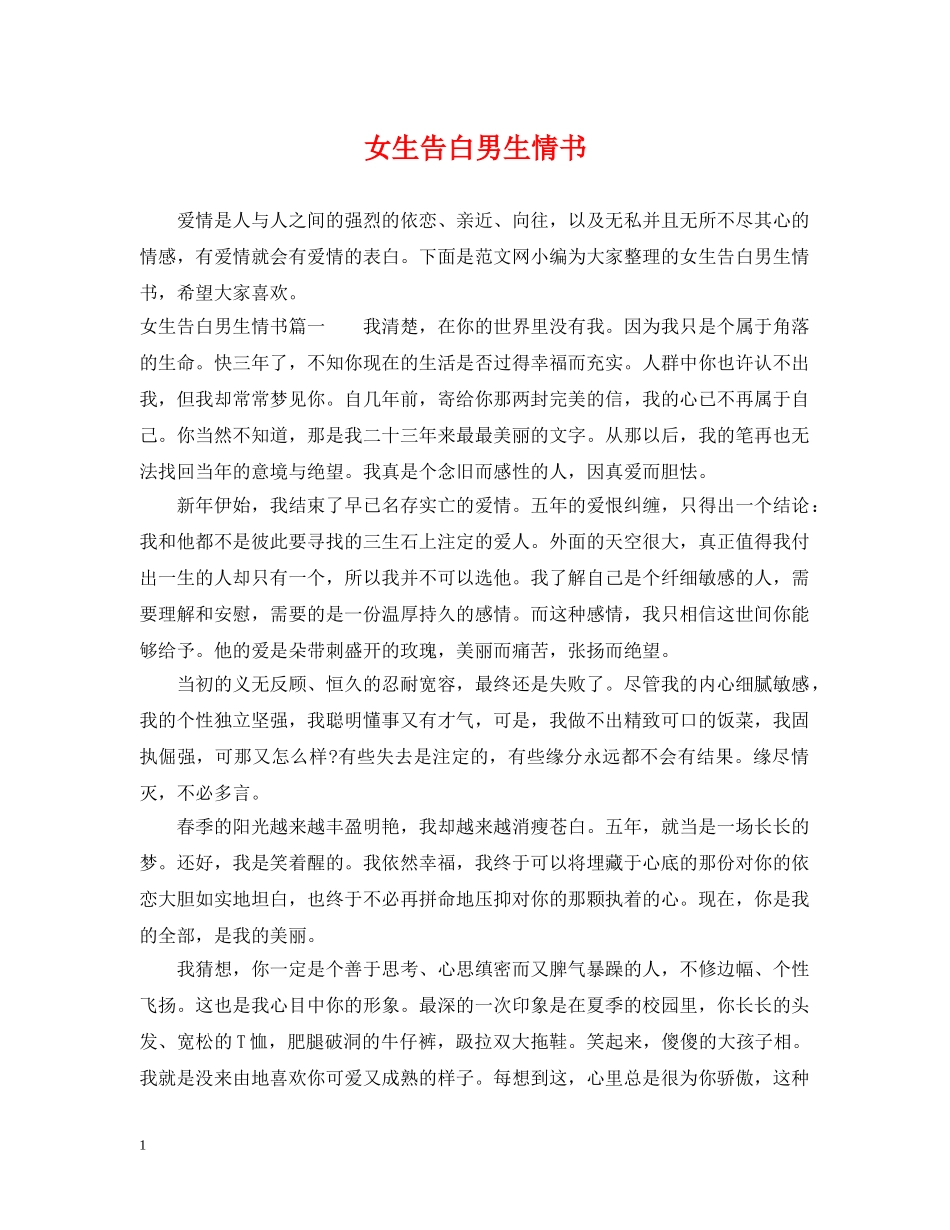 女生告白男生情书

爱情是人与人之间的强烈的依恋、亲近、向往，以及无私并且无所不尽其心的情感，有爱情就会有爱情的表白。下面是范文网小编为大家整理的女生告白男生情书，希望大家喜欢。

女生告白男生情书篇一　　我清楚，在你的世界里没有我。因为我只是个属于角落的生命。快三年了，不知你现在的生活是否过得幸福而充实。人群中你也许认不出我，但我却常常梦见你。自几年前，寄给你那两封完美的信，我的心已不再属于自己。你当然不知道，那是我二十三年来最最美丽的文字。从那以后，我的笔再也无法找回当年的意境与绝望。我真是个念旧而感性的人，因真爱而胆怯。

新年伊始，我结束了早已名存实亡的爱情。五年的爱恨纠缠，只得出一个结论：我和他都不是彼此要寻找的三生石上注定的爱人。外面的天空很大，真正值得我付出一生的人却只有一个，所以我并不可以选他。我了解自己是个纤细敏感的人，需要理解和安慰，需要的是一份温厚持久的感情。而这种感情，我只相信这世间你能够给予。他的爱是朵带刺盛开的玫瑰，美丽而痛苦，张扬而绝望。

当初的义无反顾、恒久的忍耐宽容，最终还是失败了。尽管我的内心细腻敏感，我的个性独立坚强，我聪明懂事又有才气，可是，我做不出精致可口的饭菜，我固执倔强，可那又怎么样?有些失去是注定的，有些缘分永远都不会有结果。缘尽情灭，不必多言。

春季的阳光越来越丰盈明艳，我却越来越消瘦苍白。五年，就当是一场长长的梦。还好，我是笑着醒的。我依然幸福，我终于可以将埋藏于心底的那份对你的依恋大胆如实地坦白，也终于不必再拼命地压抑对你的那颗执着的心。现在，你是我的全部，是我的美丽。

我猜想，你一定是个善于思考、心思缜密而又脾气暴躁的人，不修边幅、个性飞扬。这也是我心目中你的形象。最深的一次印象是在夏季的校园里，你长长的头发、宽松的T恤，肥腿破洞的牛仔裤，趿拉双大拖鞋。笑起来，傻傻的大孩子相。我就是没来由地喜欢你可爱又成熟的样子。每想到这，心里总是很为你骄傲，这种

1